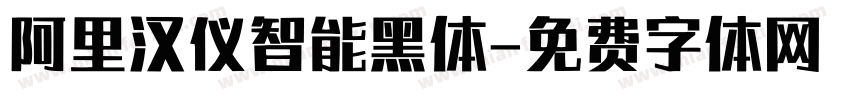 阿里汉仪智能黑体-免费字体网